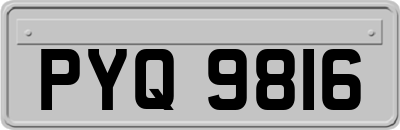 PYQ 9816